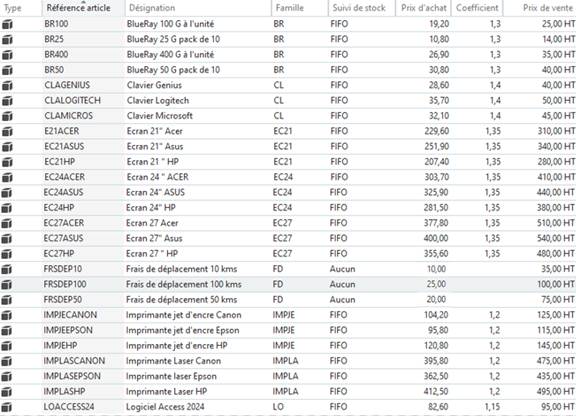 | Type | Référence article | Désignation | Famille | Suivi de stock | Prix d'achat | Coefficient | Prix de vente |
|---|---|---|---|---|---|---|---|
| | BR100 | BlueRay 100 G à l'unité | BR | FIFO | 19,20 | 1,3 | 25,00 HT |
| | BR25 | BlueRay 25 G pack de 10 | BR | FIFO | 10,80 | 1,3 | 14,00 HT |
| | BR400 | BlueRay 400 G à l'unité | BR | FIFO | 26,90 | 1,3 | 35,00 HT |
| | BR50 | BlueRay 50 G pack de 10 | BR | FIFO | 30,80 | 1,3 | 40,00 HT |
| | CLAGENIUS | Clavier Genius | CL | FIFO | 28,60 | 1,4 | 40,00 HT |
| | CLALOGITECH | Clavier Logitech | CL | FIFO | 35,70 | 1,4 | 50,00 HT |
| | CLAMICROS | Clavier Microsoft | CL | FIFO | 32,10 | 1,4 | 45,00 HT |
| | E21ACER | Ecran 21" Acer | EC21 | FIFO | 229,60 | 1,35 | 310,00 HT |
| | EC21ASUS | Ecran 21" Asus | EC21 | FIFO | 251,90 | 1,35 | 340,00 HT |
| | EC21HP | Ecran 21 " HP | EC21 | FIFO | 207,40 | 1,35 | 280,00 HT |
| | EC24ACER | Ecran 24 " ACER | EC24 | FIFO | 303,70 | 1,35 | 410,00 HT |
| | EC24ASUS | Ecran 24" ASUS | EC24 | FIFO | 325,90 | 1,35 | 440,00 HT |
| | EC24HP | Ecran 24" HP | EC24 | FIFO | 281,50 | 1,35 | 380,00 HT |
| | EC27ACER | Ecran 27 Acer | EC27 | FIFO | 377,80 | 1,35 | 510,00 HT |
| | EC27ASUS | Ecran 27" Asus | EC27 | FIFO | 400,00 | 1,35 | 540,00 HT |
| | EC27HP | Ecran 27 " HP | EC27 | FIFO | 355,60 | 1,35 | 480,00 HT |
| | FRSDEP10 | Frais de déplacement 10 kms | FD | Aucun | 10,00 | | 35,00 HT |
| | FRSDEP100 | Frais de déplacement 100 kms | FD | Aucun | 25,00 | | 100,00 HT |
| | FRSDEP50 | Frais de déplacement 50 kms | FD | Aucun | 20,00 | | 75,00 HT |
| | IMPJECANON | Imprimante jet d'encre Canon | IMPJE | FIFO | 104,20 | 1,2 | 125,00 HT |
| | IMPJEEPSON | Imprimante jet d'encre Epson | IMPJE | FIFO | 95,80 | 1,2 | 115,00 HT |
| | IMPJEHP | Imprimante jet d'encre HP | IMPJE | FIFO | 120,80 | 1,2 | 145,00 HT |
| | IMPLASCANON | Imprimante Laser Canon | IMPLA | FIFO | 395,80 | 1,2 | 475,00 HT |
| | IMPLASEPSON | Imprimante laser Epson | IMPLA | FIFO | 362,50 | 1,2 | 435,00 HT |
| | IMPLASHP | Imprimante Laser HP | IMPLA | FIFO | 412,50 | 1,2 | 495,00 HT |
| | LOACCESS24 | Logiciel Access 2024 | LO | FIFO | 82,60 | 1,15 | 95,00 HT |